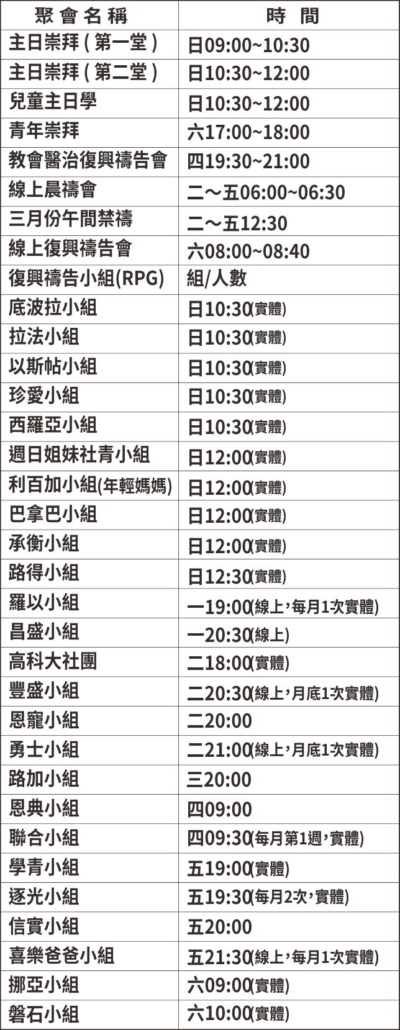 | 聚會名稱 | 時間 |
|---|---|
| 主日崇拜(第一堂) | 日09:00~10:30 |
| 主日崇拜(第二堂) | 日10:30~12:00 |
| 兒童主日學 | 日10:30~12:00 |
| 青年崇拜 | 六17:00~18:00 |
| 教會醫治復興禱告會 | 四19:30~21:00 |
| 線上晨禱會 | 二~五06:00~06:30 |
| 三月份午間禁禱 | 二~五12:30 |
| 線上復興禱告會 | 六08:00~08:40 |
| 復興禱告小組(RPG) | 組/人數 |
| 底波拉小組 | 日10:30(實體) |
| 拉法小組 | 日10:30(實體) |
| 以斯帖小組 | 日10:30(實體) |
| 珍愛小組 | 日10:30(實體) |
| 西羅亞小組 | 日10:30(實體) |
| 週日姐妹社青小組 | 日12:00(實體) |
| 利百加小組(年輕媽媽) | 日12:00(實體) |
| 巴拿巴小組 | 日12:00(實體) |
| 承衡小組 | 日12:00(實體) |
| 路得小組 | 日12:30(實體) |
| 羅以小組 | 一19:00(線上,每月1次實體) |
| 昌盛小組 | 一20:30(線上) |
| 高科大社團 | 二18:00(實體) |
| 豐盛小組 | 二20:30(線上,月底1次實體) |
| 恩寵小組 | 二20:00 |
| 勇士小組 | 二21:00(線上,月底1次實體) |
| 路加小組 | 三20:00 |
| 恩典小組 | 四09:00 |
| 聯合小組 | 四09:30(每月第1週,實體) |
| 學青小組 | 五19:00(實體) |
| 逐光小組 | 五19:30(每月2次,實體) |
| 信實小組 | 五20:00 |
| 喜樂爸爸小組 | 五21:30(線上,每月1次實體) |
| 挪亞小組 | 六09:00(實體) |
| 磐石小組 | 六10:00(實體) |